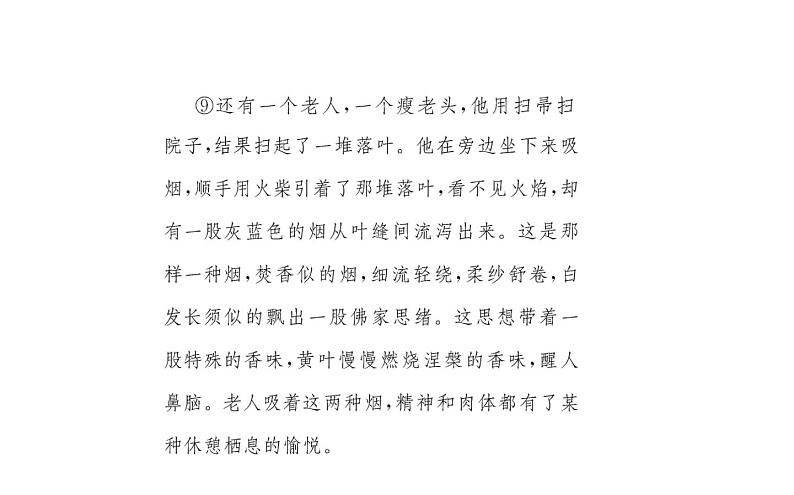 ⑨还有一个老人，一个瘦老头，他用扫帚扫院子，结果扫起了一堆落叶。他在旁边坐下来吸烟，顺手用火柴引着了那堆落叶，看不见火焰，却有一股灰蓝色的烟从叶缝间流泻出来。这是那样一种烟，焚香似的烟，细流轻绕，柔纱舒卷，白发长须似的飘出一股佛家思绪。这思想带着一股特殊的香味，黄叶慢慢燃烧涅槃的香味，醒人鼻脑。老人吸着这两种烟，精神和肉体都有了某种休憩栖息的愉悦。